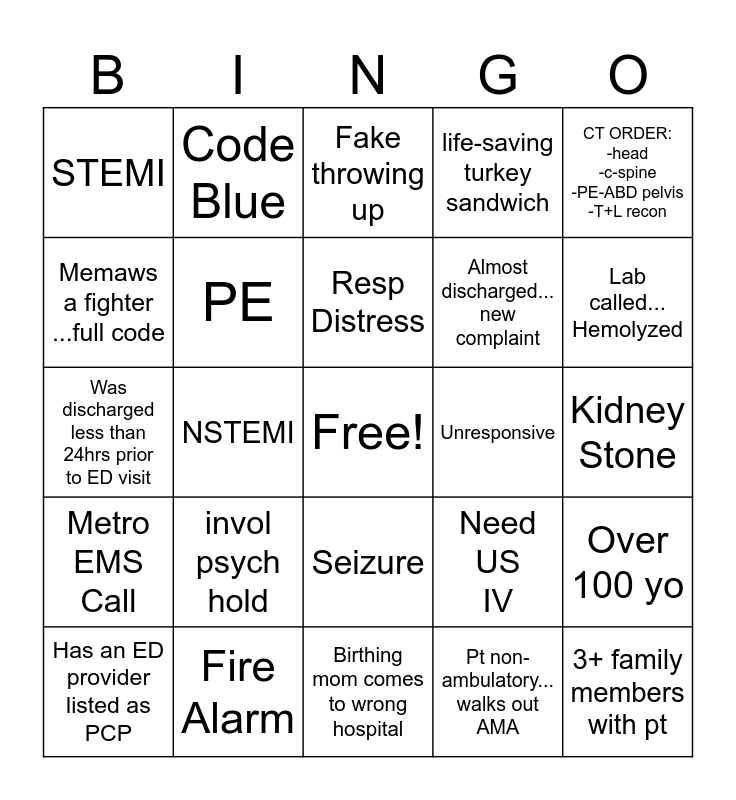 | B | I | N | G | O |
|---|---|---|---|---|
| STEMI | Code Blue | Fake throwing up | life-saving turkey sandwich | CT ORDER: -head -c-spine -PE-ABD pelvis -T+L recon |
| Memaws a fighter ...full code | PE | Resp Distress | Almost discharged... new complaint | Lab called... Hemolyzed |
| Was discharged less than 24hrs prior to ED visit | NSTEMI | Free! | Unresponsive | Kidney Stone |
| Metro EMS Call | invol psych hold | Seizure | Need US IV | Over 100 yo |
| Has an ED provider listed as PCP | Fire Alarm | Birthing mom comes to wrong hospital | Pt non-ambulatory... walks out AMA | 3+ family members with pt |